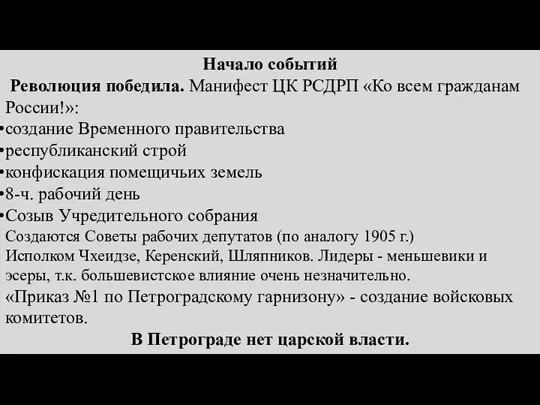 Начало событий

Революция победила. Манифест ЦК РСДРП «Ко всем гражданам России!»:

•создание Временного правительства
•республиканский строй
•конфискация помещичьих земель
•8-ч. рабочий день
•Созыв Учредительного собрания

Создаются Советы рабочих депутатов (по аналогу 1905 г.)

Исполком Чхеидзе, Керенский, Шляпников. Лидеры - меньшевики и эсеры, т.к. большевистское влияние очень незначительно.

«Приказ №1 по Петроградскому гарнизону» - создание войсковых комитетов.

В Петрограде нет царской власти.